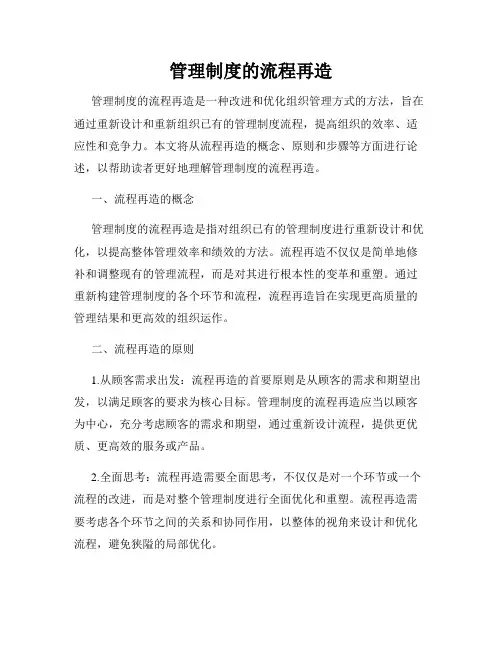 管理制度的流程再造

管理制度的流程再造是一种改进和优化组织管理方式的方法，旨在通过重新设计和重新组织已有的管理制度流程，提高组织的效率、适应性和竞争力。本文将从流程再造的概念、原则和步骤等方面进行论述，以帮助读者更好地理解管理制度的流程再造。

一、流程再造的概念

管理制度的流程再造是指对组织已有的管理制度进行重新设计和优化，以提高整体管理效率和绩效的方法。流程再造不仅仅是简单地修补和调整现有的管理流程，而是对其进行根本性的变革和重塑。通过重新构建管理制度的各个环节和流程，流程再造旨在实现更高质量的管理结果和更高效的组织运作。

二、流程再造的原则

1.从顾客需求出发：流程再造的首要原则是从顾客的需求和期望出发，以满足顾客的要求为核心目标。管理制度的流程再造应当以顾客为中心，充分考虑顾客的需求和期望，通过重新设计流程，提供更优质、更高效的服务或产品。

2.全面思考：流程再造需要全面思考，不仅仅是对一个环节或一个流程的改进，而是对整个管理制度进行全面优化和重塑。流程再造需要考虑各个环节之间的关系和协同作用，以整体的视角来设计和优化流程，避免狭隘的局部优化。